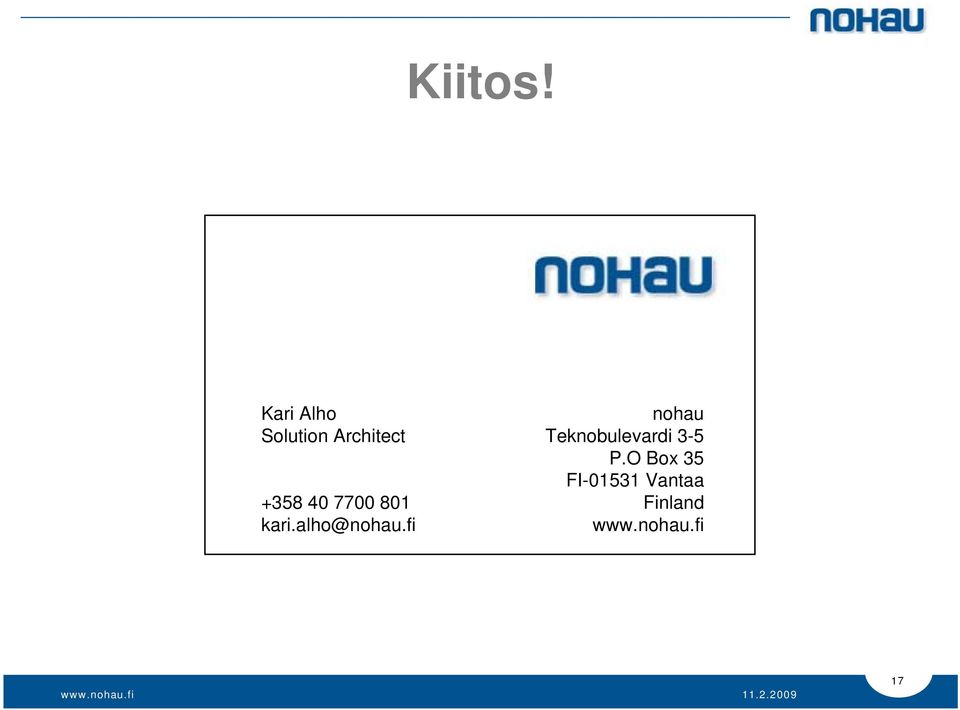 nohau

Kiitos!

nohau

Kari Alho
Solution Architect

+358 40 7700 801
kari.alho@nohau.fi

nohau
Teknobulevardi 3-5
P.O Box 35
FI-01531 Vantaa
Finland
www.nohau.fi

www.nohau.fi 11.2.2009 17